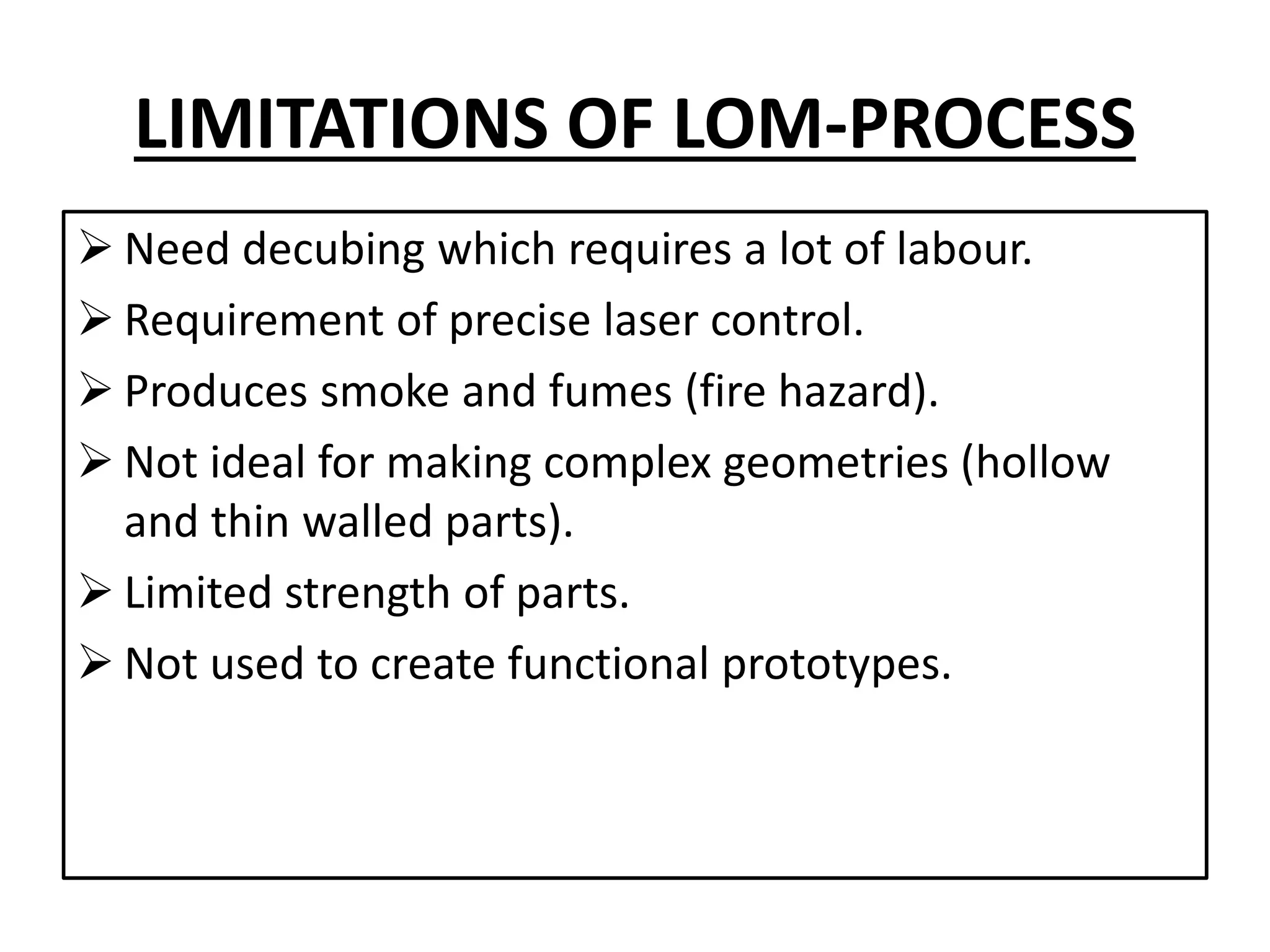 LIMITATIONS OF LOM-PROCESS

➢ Need decubing which requires a lot of labour.
➢ Requirement of precise laser control.
➢ Produces smoke and fumes (fire hazard).
➢ Not ideal for making complex geometries (hollow and thin walled parts).
➢ Limited strength of parts.
➢ Not used to create functional prototypes.